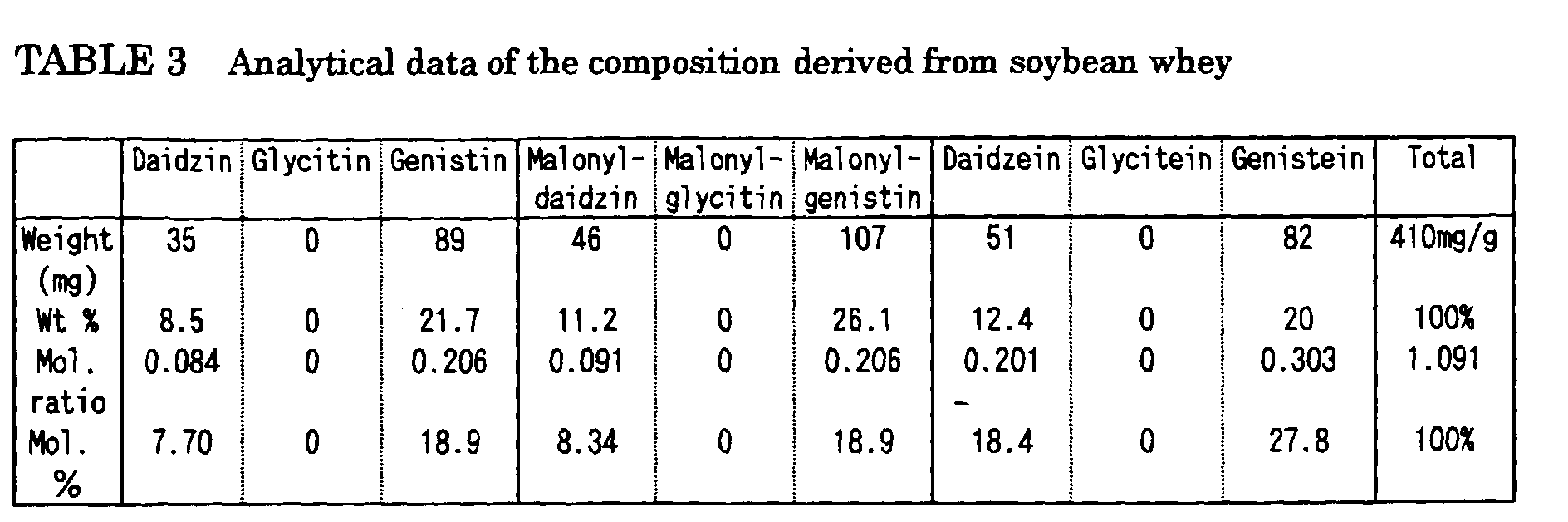 TABLE 3 Analytical data of the composition derived from soybean whey

|  | Daidzin | Glycitin | Genistin | Malonyl-daidzin | Malonyl-glycitin | Malonyl-genistin | Daidzein | Glycitein | Genistein | Total |
|---|---|---|---|---|---|---|---|---|---|---|
| Weight (mg) | 35 | 0 | 89 | 46 | 0 | 107 | 51 | 0 | 82 | 410mg/g |
| Wt % | 8.5 | 0 | 21.7 | 11.2 | 0 | 26.1 | 12.4 | 0 | 20 | 100% |
| Mol. ratio | 0.084 | 0 | 0.206 | 0.091 | 0 | 0.206 | 0.201 | 0 | 0.303 | 1.091 |
| Mol. % | 7.70 | 0 | 18.9 | 8.34 | 0 | 18.9 | 18.4 | 0 | 27.8 | 100% |